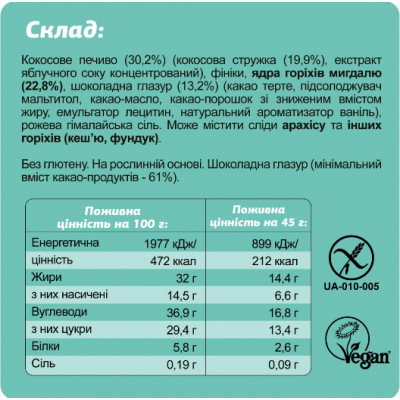 Склад:

Кокосове печиво (30,2%) (кокосова стружка (19,9%), екстракт яблучного соку концентрований), фініки, ядра горіхів мигдалю (22,8%), шоколадна глазур (13,2%) (какао терте, підсолоджувач мальтитол, какао-масло, какао-порошок зі зниженим вмістом жиру, емульгатор лецитин, натуральний ароматизатор ваніль), рожева гімалайська сіль. Може містити сліди арахісу та інших горіхів (кеш'ю, фундук).

Без глютену. На рослинній основі. Шоколадна глазур (мінімальний вміст какао-продуктів - 61%).

| | Поживна цінність на 100 г: | Поживна цінність на 45 г: |
|---|---|---|
| Енергетична | 1977 кДж/ | 899 кДж/ |
| цінність | 472 ккал | 212 ккал |
| Жири | 32 г | 14,4 г |
| з них насичені | 14,5 г | 6,6 г |
| Вуглеводи | 36,9 г | 16,8 г |
| з них цукри | 29,4 г | 13,4 г |
| Білки | 5,8 г | 2,6 г |
| Сіль | 0,19 г | 0,09 г |

UA-010-005

Vegan